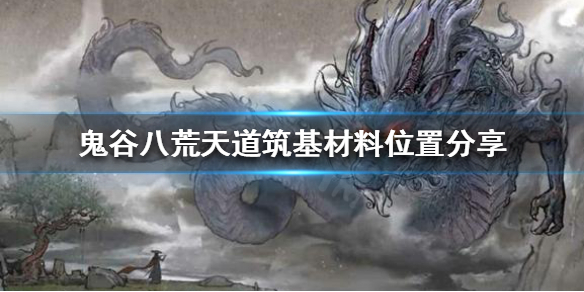 鬼谷八荒天道筑基材料位置分享